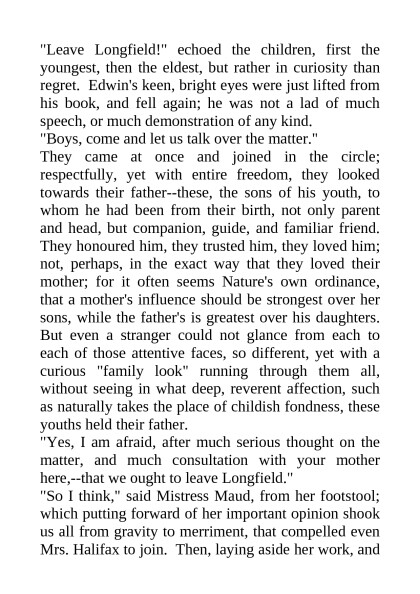 "Leave Longfield!" echoed the children, first the youngest, then the eldest, but rather in curiosity than regret. Edwin's keen, bright eyes were just lifted from his book, and fell again; he was not a lad of much speech, or much demonstration of any kind.

"Boys, come and let us talk over the matter."

They came at once and joined in the circle; respectfully, yet with entire freedom, they looked towards their father--these, the sons of his youth, to whom he had been from their birth, not only parent and head, but companion, guide, and familiar friend. They honoured him, they trusted him, they loved him; not, perhaps, in the exact way that they loved their mother; for it often seems Nature's own ordinance, that a mother's influence should be strongest over her sons, while the father's is greatest over his daughters. But even a stranger could not glance from each to each of those attentive faces, so different, yet with a curious "family look" running through them all, without seeing in what deep, reverent affection, such as naturally takes the place of childish fondness, these youths held their father.

"Yes, I am afraid, after much serious thought on the matter, and much consultation with your mother here,--that we ought to leave Longfield."

"So I think," said Mistress Maud, from her footstool; which putting forward of her important opinion shook us all from gravity to merriment, that compelled even Mrs. Halifax to join. Then, laying aside her work, and